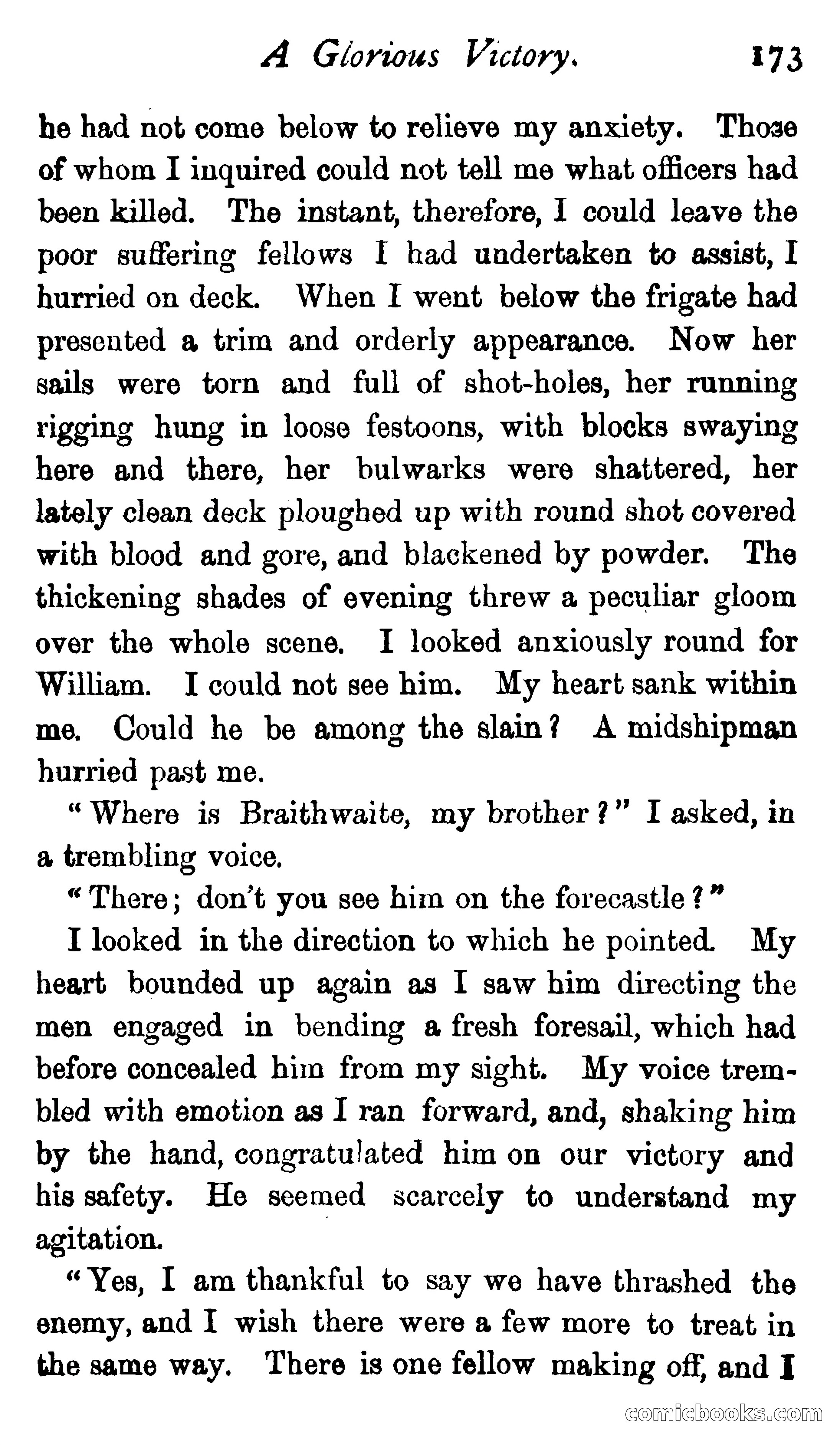 A Glorious Victory. 173

he had not come below to relieve my anxiety. Those of whom I inquired could not tell me what officers had been killed. The instant, therefore, I could leave the poor suffering fellows I had undertaken to assist, I hurried on deck. When I went below the frigate had presented a trim and orderly appearance. Now her sails were torn and full of shot-holes, her running rigging hung in loose festoons, with blocks swaying here and there, her bulwarks were shattered, her lately clean deck ploughed up with round shot covered with blood and gore, and blackened by powder. The thickening shades of evening threw a peculiar gloom over the whole scene. I looked anxiously round for William. I could not see him. My heart sank within me. Could he be among the slain? A midshipman hurried past me.

"Where is Braithwaite, my brother?" I asked, in a trembling voice.

"There; don't you see him on the forecastle?"

I looked in the direction to which he pointed. My heart bounded up again as I saw him directing the men engaged in bending a fresh foresail, which had before concealed him from my sight. My voice trembled with emotion as I ran forward, and, shaking him by the hand, congratulated him on our victory and his safety. He seemed scarcely to understand my agitation.

"Yes, I am thankful to say we have thrashed the enemy, and I wish there were a few more to treat in the same way. There is one fellow making off, and I

comicbooks.com